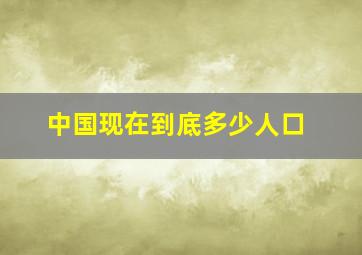 中国现在到底多少人口